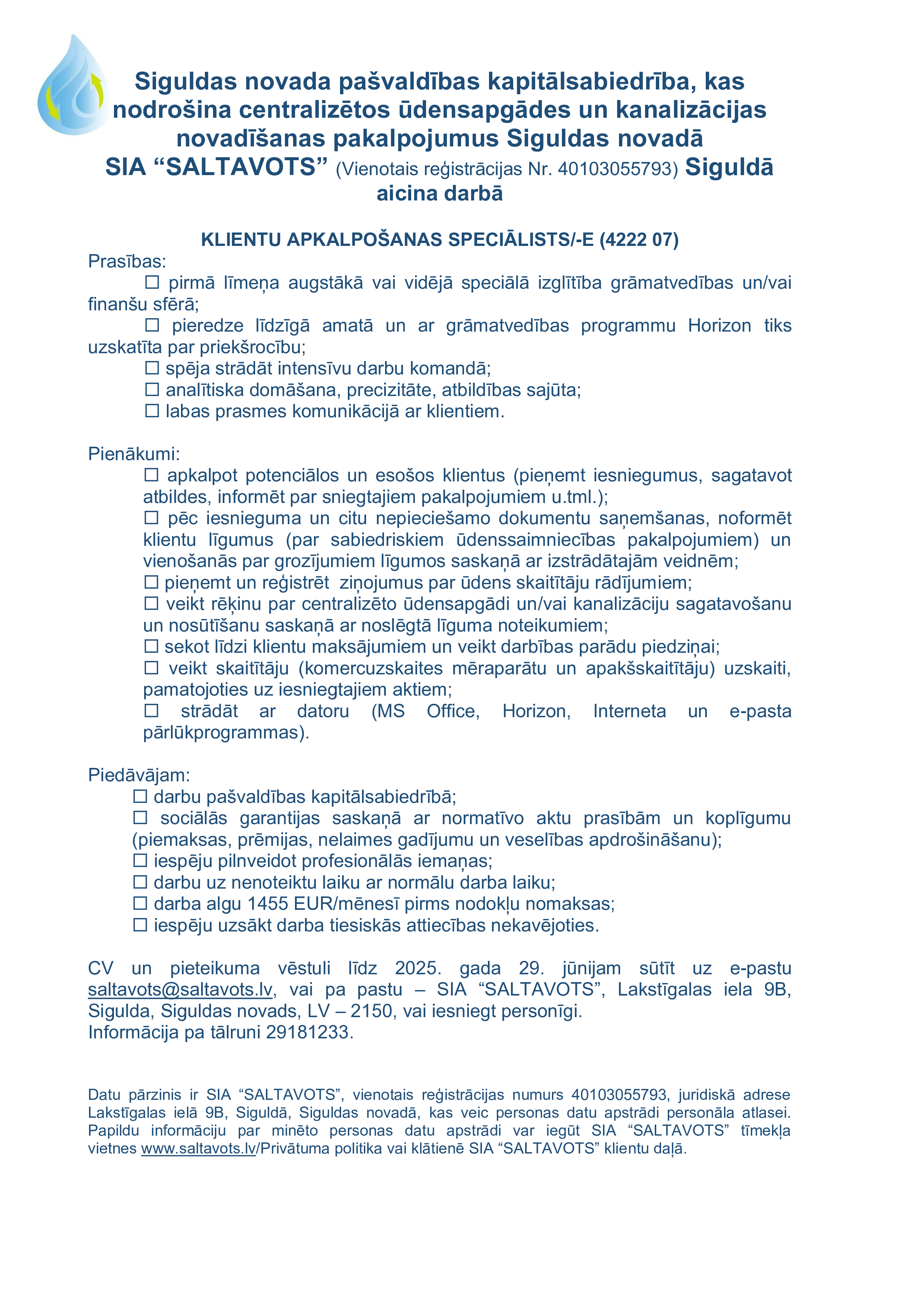 Siguldas novada pašvaldības kapitālsabiedrība, kas nodrošina centralizētos ūdensapgādes un kanalizācijas novadīšanas pakalpojumus Siguldas novadā
SIA “SALTAVOTS” (Vienotais reģistrācijas Nr. 40103055793) Siguldā aicina darbā

KLIENTU APKALPOŠANAS SPECIĀLISTS/-E (4222 07)
Prasības:
☐ pirmā līmeņa augstākā vai vidējā speciālā izglītība grāmatvedības un/vai finanšu sfērā;
☐ pieredze līdzīgā amatā un ar grāmatvedības programmu Horizon tiks uzskatīta par priekšrocību;
☐ spēja strādāt intensīvu darbu komandā;
☐ analītiska domāšana, precizitāte, atbildības sajūta;
☐ labas prasmes komunikācijā ar klientiem.

Pienākumi:
☐ apkalpot potenciālos un esošos klientus (pieņemt iesniegumus, sagatavot atbildes, informēt par sniegtajiem pakalpojumiem u.tml.);
☐ pēc iesnieguma un citu nepieciešamo dokumentu saņemšanas, noformēt klientu līgumus (par sabiedriskiem ūdenssaimniecības pakalpojumiem) un vienošanās par grozījumiem līgumos saskaņā ar izstrādātajām veidnēm;
☐ pieņemt un reģistrēt ziņojumus par ūdens skaitītāju rādījumiem;
☐ veikt rēķinu par centralizēto ūdensapgādi un/vai kanalizāciju sagatavošanu un nosūtīšanu saskaņā ar noslēgtā līguma noteikumiem;
☐ sekot līdzi klientu maksājumiem un veikt darbības parādu piedziņai;
☐ veikt skaitītāju (komercuzskaites mēraparātu un apakšskaitītāju) uzskaiti, pamatojoties uz iesniegtajiem aktiem;
☐ strādāt ar datoru (MS Office, Horizon, Interneta un e-pasta pārlūkprogrammas).

Piedāvājam:
☐ darbu pašvaldības kapitālsabiedrībā;
☐ sociālās garantijas saskaņā ar normatīvo aktu prasībām un koplīgumu (piemaksas, prēmijas, nelaimes gadījumu un veselības apdrošināšanu);
☐ iespēju pilnveidot profesionālās iemaņas;
☐ darbu uz nenoteiktu laiku ar normālu darba laiku;
☐ darba algu 1455 EUR/mēnesī pirms nodokļu nomaksas;
☐ iespēju uzsākt darba tiesiskās attiecības nekavējoties.

CV un pieteikuma vēstuli līdz 2025. gada 29. jūnijam sūtīt uz e-pastu saltavots@saltavots.lv, vai pa pastu – SIA “SALTAVOTS”, Lakstīgalas iela 9B, Sigulda, Siguldas novads, LV – 2150, vai iesniegt personīgi.
Informācija pa tālruni 29181233.

Datu pārzinis ir SIA “SALTAVOTS”, vienotais reģistrācijas numurs 40103055793, juridiskā adrese Lakstīgalas ielā 9B, Siguldā, Siguldas novadā, kas veic personas datu apstrādi personāla atlasei. Papildu informāciju par minēto personas datu apstrādi var iegūt SIA “SALTAVOTS” tīmekļa vietnes www.saltavots.lv/Privātuma politika vai klātienē SIA “SALTAVOTS” klientu daļā.